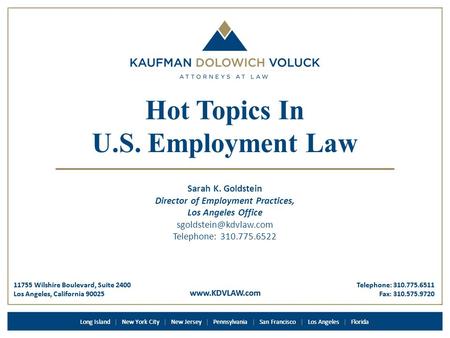 KAUFMAN DOLOWICH VOLUCK
ATTORNEYS AT LAW

Hot Topics In
U.S. Employment Law

Sarah K. Goldstein
Director of Employment Practices,
Los Angeles Office
sgoldstein@kdvlaw.com
Telephone: 310.775.6522

11755 Wilshire Boulevard, Suite 2400
Los Angeles, California 90025

www.KDVLAW.com

Telephone: 310.775.6511
Fax: 310.575.9720

Long Island | New York City | New Jersey | Pennsylvania | San Francisco | Los Angeles | Florida